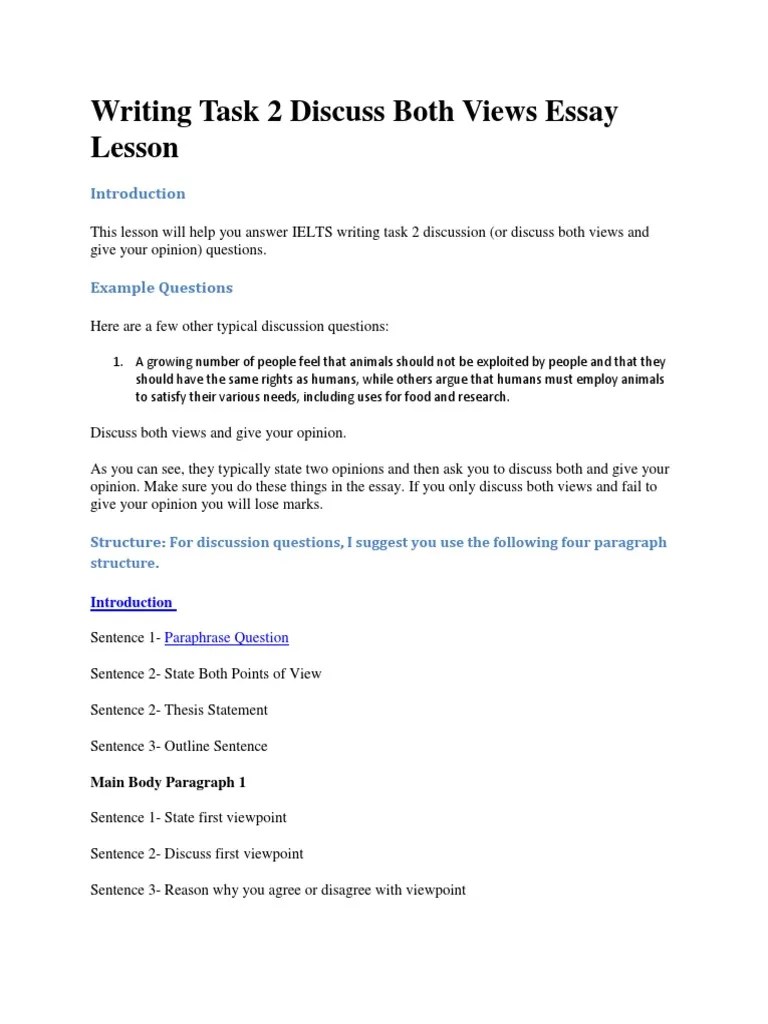 Writing Task 2 Discuss Both Views Essay Lesson

Introduction

This lesson will help you answer IELTS writing task 2 discussion (or discuss both views and give your opinion) questions.

Example Questions

Here are a few other typical discussion questions:

1. A growing number of people feel that animals should not be exploited by people and that they should have the same rights as humans, while others argue that humans must employ animals to satisfy their various needs, including uses for food and research.

Discuss both views and give your opinion.

As you can see, they typically state two opinions and then ask you to discuss both and give your opinion. Make sure you do these things in the essay. If you only discuss both views and fail to give your opinion you will lose marks.

Structure: For discussion questions, I suggest you use the following four paragraph structure.

Introduction

Sentence 1- Paraphrase Question

Sentence 2- State Both Points of View

Sentence 2- Thesis Statement

Sentence 3- Outline Sentence

Main Body Paragraph 1

Sentence 1- State first viewpoint

Sentence 2- Discuss first viewpoint

Sentence 3- Reason why you agree or disagree with viewpoint